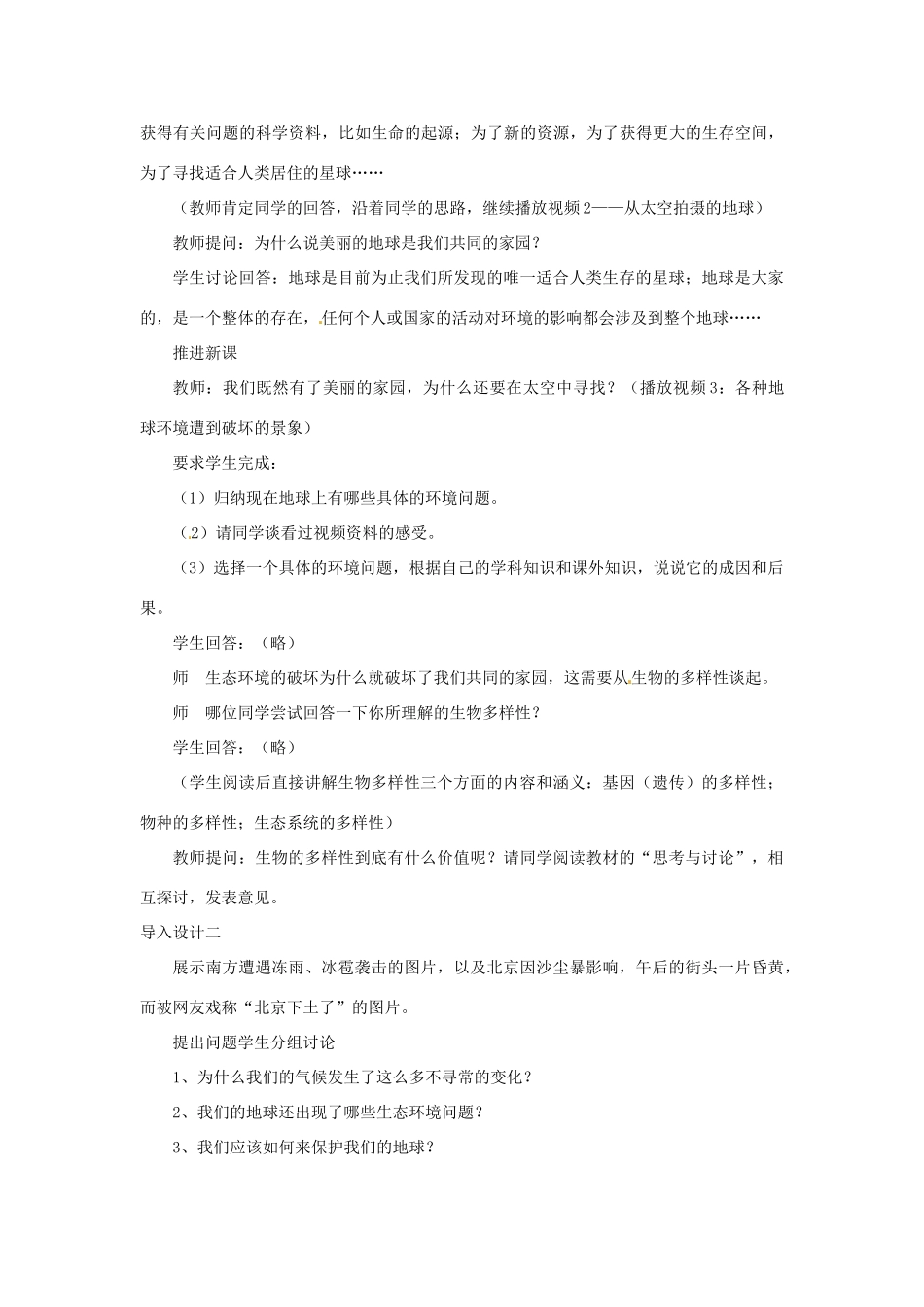 获得有关问题的科学资料，比如生命的起源；为了新的资源，为了获得更大的生存空间，为了寻找适合人类居住的星球……

（教师肯定同学的回答，沿着同学的思路，继续播放视频2——从太空拍摄的地球）

教师提问：为什么说美丽的地球是我们共同的家园？

学生讨论回答：地球是目前为止我们所发现的唯一适合人类生存的星球；地球是大家的，是一个整体的存在，任何个人或国家的活动对环境的影响都会涉及到整个地球……

推进新课

教师：我们既然有了美丽的家园，为什么还要在太空中寻找？（播放视频3：各种地球环境遭到破坏的景象）

要求学生完成：

（1）归纳现在地球上有哪些具体的环境问题。

（2）请同学谈看过视频资料的感受。

（3）选择一个具体的环境问题，根据自己的学科知识和课外知识，说说它的成因和后果。

学生回答：（略）

师　生态环境的破坏为什么就破坏了我们共同的家园，这需要从生物的多样性谈起。

师　哪位同学尝试回答一下你所理解的生物多样性？

学生回答：（略）

（学生阅读后直接讲解生物多样性三个方面的内容和涵义：基因（遗传）的多样性；物种的多样性；生态系统的多样性）

教师提问：生物的多样性到底有什么价值呢？请同学阅读教材的“思考与讨论”，相互探讨，发表意见。

导入设计二

展示南方遭遇冻雨、冰雹袭击的图片，以及北京因沙尘暴影响，午后的街头一片昏黄，而被网友戏称“北京下土了”的图片。

提出问题学生分组讨论

1、为什么我们的气候发生了这么多不寻常的变化？

2、我们的地球还出现了哪些生态环境问题？

3、我们应该如何来保护我们的地球？